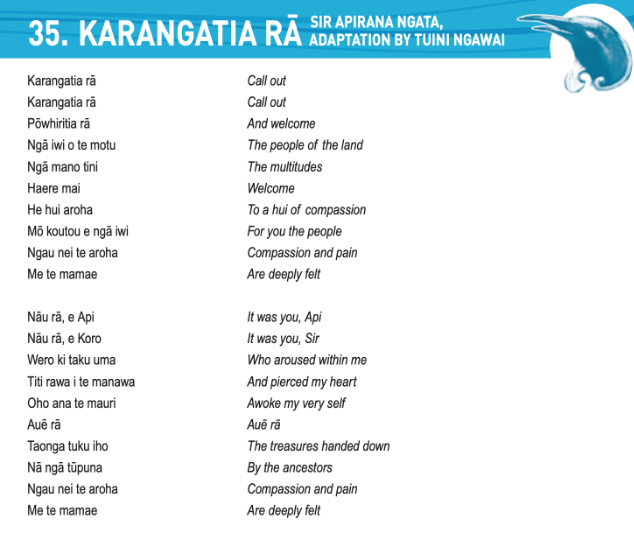 35. KARANGATIA RĀ SIR APIRANA NGATA, ADAPTATION BY TUINI NGAWAI

Karangatia rā
Karangatia rā
Pōwhiritia rā
Ngā iwi o te motu
Ngā mano tini
Haere mai
He hui aroha
Mō koutou e ngā iwi
Ngau nei te aroha
Me te mamae

Nāu rā, e Api
Nāu rā, e Koro
Wero ki taku uma
Titi rawa i te manawa
Oho ana te mauri
Auē rā
Taonga tuku iho
Nā ngā tūpuna
Ngau nei te aroha
Me te mamae

Call out
Call out
And welcome
The people of the land
The multitudes
Welcome
To a hui of compassion
For you the people
Compassion and pain
Are deeply felt

It was you, Api
It was you, Sir
Who aroused within me
And pierced my heart
Awoke my very self
Auē rā
The treasures handed down
By the ancestors
Compassion and pain
Are deeply felt